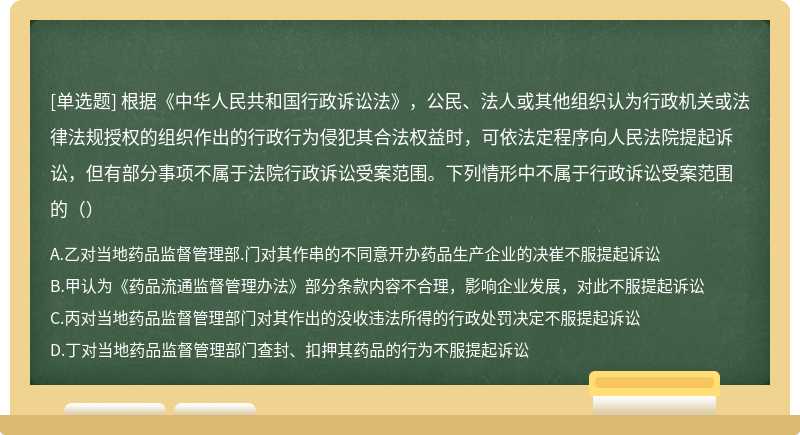 [单选题] 根据《中华人民共和国行政诉讼法》，公民、法人或其他组织认为行政机关或法律法规授权的组织作出的行政行为侵犯其合法权益时，可依法定程序向人民法院提起诉讼，但有部分事项不属于法院行政诉讼受案范围。下列情形中不属于行政诉讼受案范围的（）

A.乙对当地药品监督管理部.门对其作串的不同意开办药品生产企业的决崔不服提起诉讼
B.甲认为《药品流通监督管理办法》部分条款内容不合理，影响企业发展，对此不服提起诉讼
C.丙对当地药品监督管理部门对其作出的没收违法所得的行政处罚决定不服提起诉讼
D.丁对当地药品监督管理部门查封、扣押其药品的行为不服提起诉讼